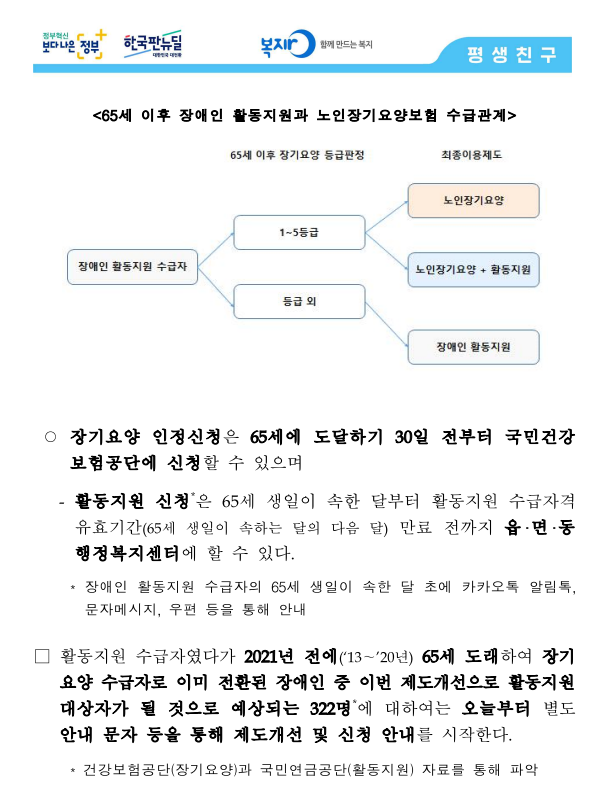 정부혁신 보다 나은 정부 한국판뉴딜 대한민국 대전환 복지로 함께 만드는 복지 평생친구

<65세 이후 장애인 활동지원과 노인장기요양보험 수급관계>

65세 이후 장기요양 등급판정

최종이용제도

장애인 활동지원 수급자

1~5등급

등급 외

노인장기요양

노인장기요양 + 활동지원

장애인 활동지원

○ 장기요양 인정신청은 65세에 도달하기 30일 전부터 국민건강보험공단에 신청할 수 있으며

- 활동지원 신청*은 65세 생일이 속한 달부터 활동지원 수급자격 유효기간(65세 생일이 속하는 달의 다음 달) 만료 전까지 읍·면·동 행정복지센터에 할 수 있다.

* 장애인 활동지원 수급자의 65세 생일이 속한 달 초에 카카오톡 알림톡, 문자메시지, 우편 등을 통해 안내

□ 활동지원 수급자였다가 2021년 전에('13~'20년) 65세 도래하여 장기요양 수급자로 이미 전환된 장애인 중 이번 제도개선으로 활동지원 대상자가 될 것으로 예상되는 322명*에 대하여는 오늘부터 별도 안내 문자 등을 통해 제도개선 및 신청 안내를 시작한다.

* 건강보험공단(장기요양)과 국민연금공단(활동지원) 자료를 통해 파악